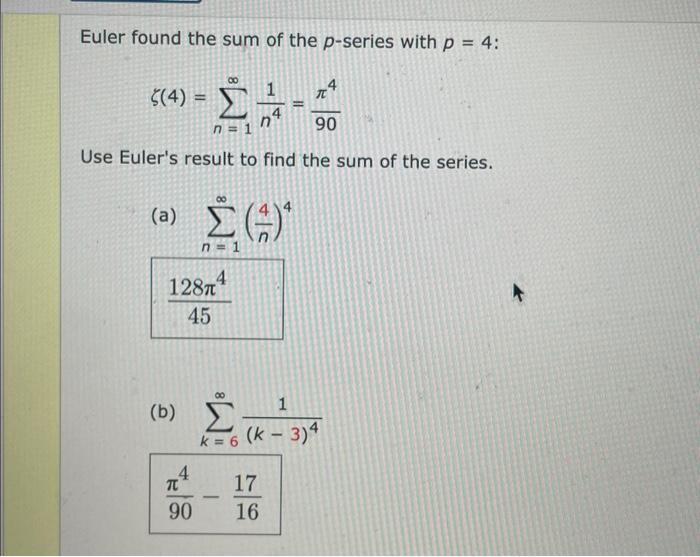 Euler found the sum of the $p$-series with $p = 4$:

$\zeta(4) = \sum_{n=1}^{\infty} \frac{1}{n^4} = \frac{\pi^4}{90}$

Use Euler's result to find the sum of the series.

(a) $\sum_{n=1}^{\infty} \left(\frac{4}{n}\right)^4$

$\frac{128\pi^4}{45}$

(b) $\sum_{k=6}^{\infty} \frac{1}{(k-3)^4}$

$\frac{\pi^4}{90} - \frac{17}{16}$